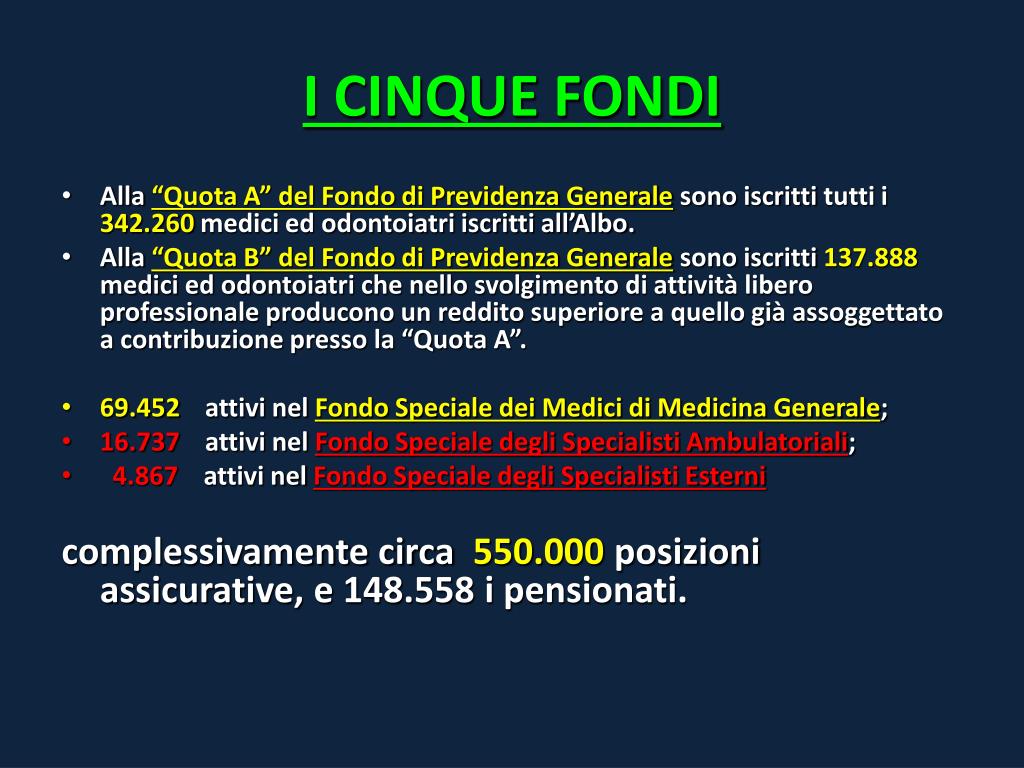 I CINQUE FONDI

• Alla “Quota A” del Fondo di Previdenza Generale sono iscritti tutti i 342.260 medici ed odontoiatri iscritti all’Albo.
• Alla “Quota B” del Fondo di Previdenza Generale sono iscritti 137.888 medici ed odontoiatri che nello svolgimento di attività libero professionale producono un reddito superiore a quello già assoggettato a contribuzione presso la “Quota A”.

• 69.452 attivi nel Fondo Speciale dei Medici di Medicina Generale;
• 16.737 attivi nel Fondo Speciale degli Specialisti Ambulatoriali;
• 4.867 attivi nel Fondo Speciale degli Specialisti Esterni

complessivamente circa 550.000 posizioni assicurative, e 148.558 i pensionati.